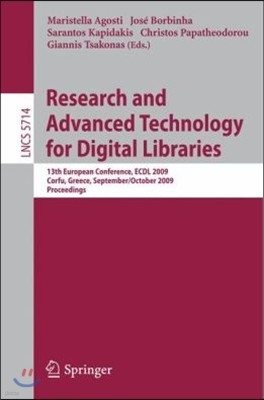 Maristella Agosti José Borbinha
Sarantos Kapidakis Christos Papatheodorou
Giannis Tsakonas (Eds.)

LNCS 5714

Research and Advanced Technology for Digital Libraries

13th European Conference, ECDL 2009
Corfu, Greece, September/October 2009
Proceedings

Springer